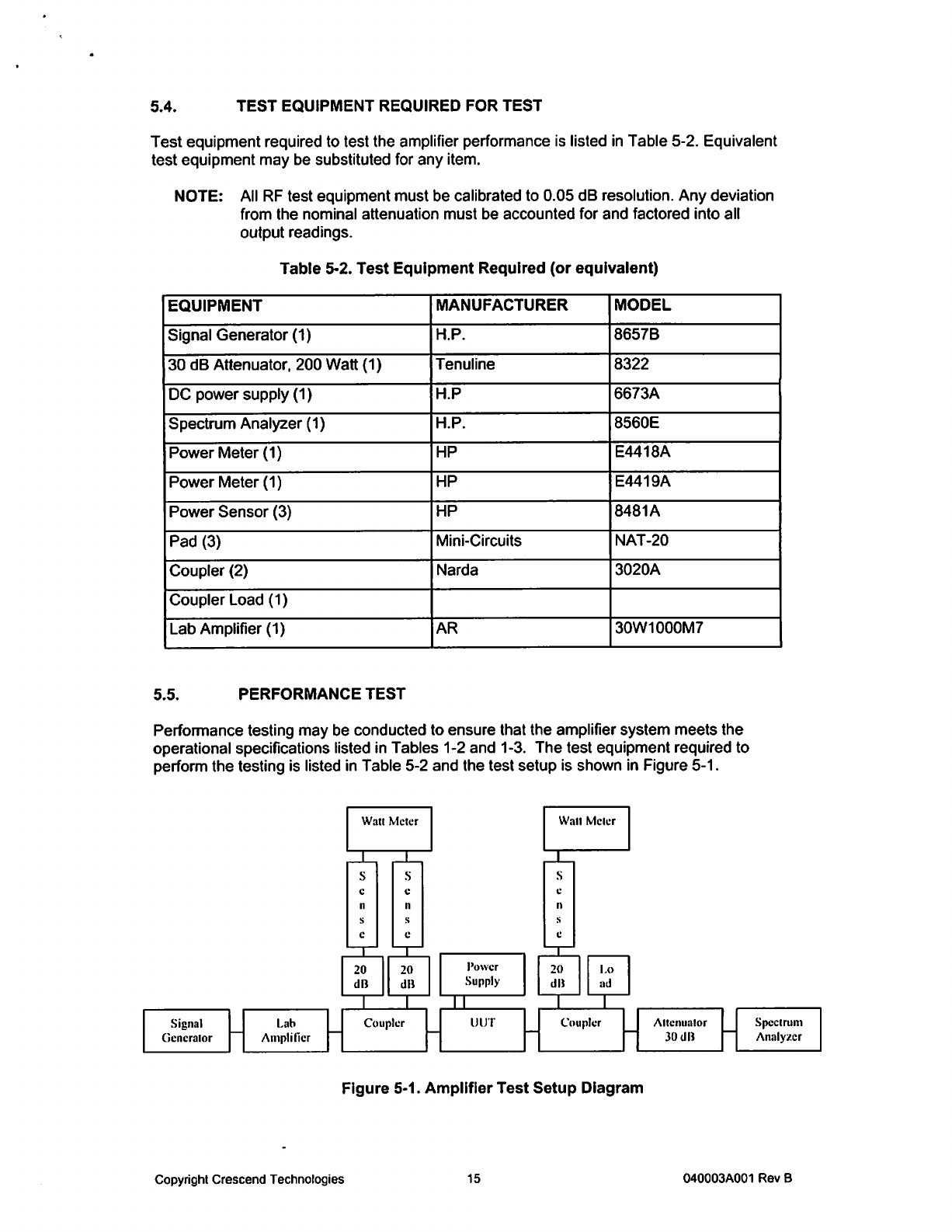 5.4. TEST EQUIPMENT REQUIRED FOR TEST

Test equipment required to test the amplifier performance is listed in Table 5-2. Equivalent test equipment may be substituted for any item.

NOTE: All RF test equipment must be calibrated to 0.05 dB resolution. Any deviation from the nominal attenuation must be accounted for and factored into all output readings.

Table 5-2. Test Equipment Required (or equivalent)

| EQUIPMENT | MANUFACTURER | MODEL |
|---|---|---|
| Signal Generator (1) | H.P. | 8657B |
| 30 dB Attenuator, 200 Watt (1) | Tenuline | 8322 |
| DC power supply (1) | H.P | 6673A |
| Spectrum Analyzer (1) | H.P. | 8560E |
| Power Meter (1) | HP | E4418A |
| Power Meter (1) | HP | E4419A |
| Power Sensor (3) | HP | 8481A |
| Pad (3) | Mini-Circuits | NAT-20 |
| Coupler (2) | Narda | 3020A |
| Coupler Load (1) | | |
| Lab Amplifier (1) | AR | 30W1000M7 |

5.5. PERFORMANCE TEST

Performance testing may be conducted to ensure that the amplifier system meets the operational specifications listed in Tables 1-2 and 1-3. The test equipment required to perform the testing is listed in Table 5-2 and the test setup is shown in Figure 5-1.

Watt Meter

Watt Meter

S e n s e

S e n s e

S e n s e

20 dB

20 dB

Power Supply

20 dB

Lo ad

Signal Generator

Lab Amplifier

Coupler

UUT

Coupler

Attenuator 30 dB

Spectrum Analyzer

Figure 5-1. Amplifier Test Setup Diagram

Copyright Crescend Technologies 15 040003A001 Rev B